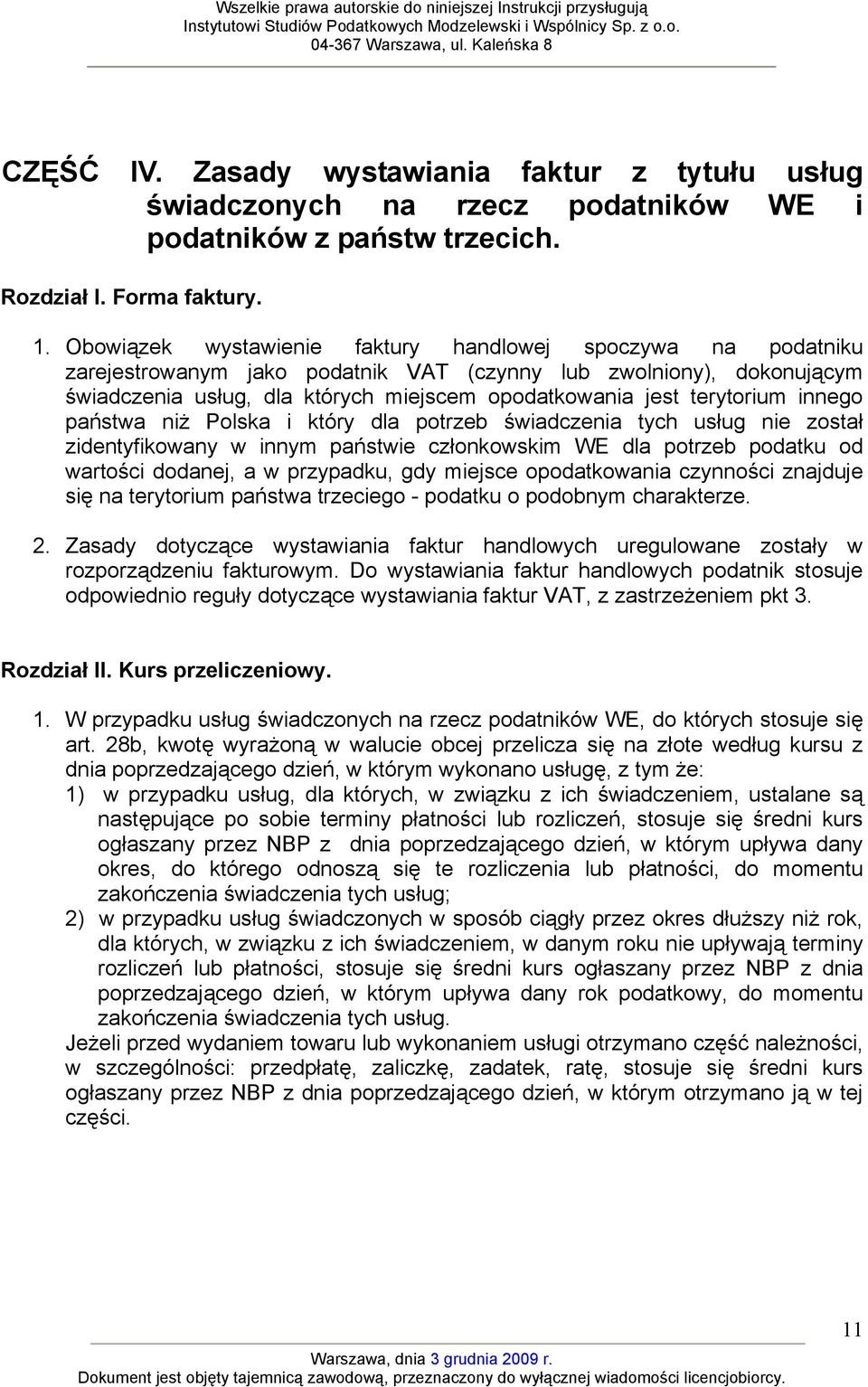 Wszelkie prawa autorskie do niniejszej Instrukcji przysługują Instytutowi Studiów Podatkowych Modzelewski i Wspólnicy Sp. z o.o. 04-367 Warszawa, ul. Kaleńska 8

CZĘŚĆ IV. Zasady wystawiania faktur z tytułu usług świadczonych na rzecz podatników WE i podatników z państw trzecich.

Rozdział I. Forma faktury.

1. Obowiązek wystawienie faktury handlowej spoczywa na podatniku zarejestrowanym jako podatnik VAT (czynny lub zwolniony), dokonującym świadczenia usług, dla których miejscem opodatkowania jest terytorium innego państwa niż Polska i który dla potrzeb świadczenia tych usług nie został zidentyfikowany w innym państwie członkowskim WE dla potrzeb podatku od wartości dodanej, a w przypadku, gdy miejsce opodatkowania czynności znajduje się na terytorium państwa trzeciego - podatku o podobnym charakterze.

2. Zasady dotyczące wystawiania faktur handlowych uregulowane zostały w rozporządzeniu fakturowym. Do wystawiania faktur handlowych podatnik stosuje odpowiednio reguły dotyczące wystawiania faktur VAT, z zastrzeżeniem pkt 3.

Rozdział II. Kurs przeliczeniowy.

1. W przypadku usług świadczonych na rzecz podatników WE, do których stosuje się art. 28b, kwotę wyrażoną w walucie obcej przelicza się na złote według kursu z dnia poprzedzającego dzień, w którym wykonano usługę, z tym że:
1) w przypadku usług, dla których, w związku z ich świadczeniem, ustalane są następujące po sobie terminy płatności lub rozliczeń, stosuje się średni kurs ogłaszany przez NBP z dnia poprzedzającego dzień, w którym upływa dany okres, do którego odnoszą się te rozliczenia lub płatności, do momentu zakończenia świadczenia tych usług;
2) w przypadku usług świadczonych w sposób ciągły przez okres dłuższy niż rok, dla których, w związku z ich świadczeniem, w danym roku nie upływają terminy rozliczeń lub płatności, stosuje się średni kurs ogłaszany przez NBP z dnia poprzedzającego dzień, w którym upływa dany rok podatkowy, do momentu zakończenia świadczenia tych usług.
Jeżeli przed wydaniem towaru lub wykonaniem usługi otrzymano część należności, w szczególności: przedpłatę, zaliczkę, zadatek, ratę, stosuje się średni kurs ogłaszany przez NBP z dnia poprzedzającego dzień, w którym otrzymano ją w tej części.

11

Warszawa, dnia 3 grudnia 2009 r.
Dokument jest objęty tajemnicą zawodową, przeznaczony do wyłącznej wiadomości licencjobiorcy.